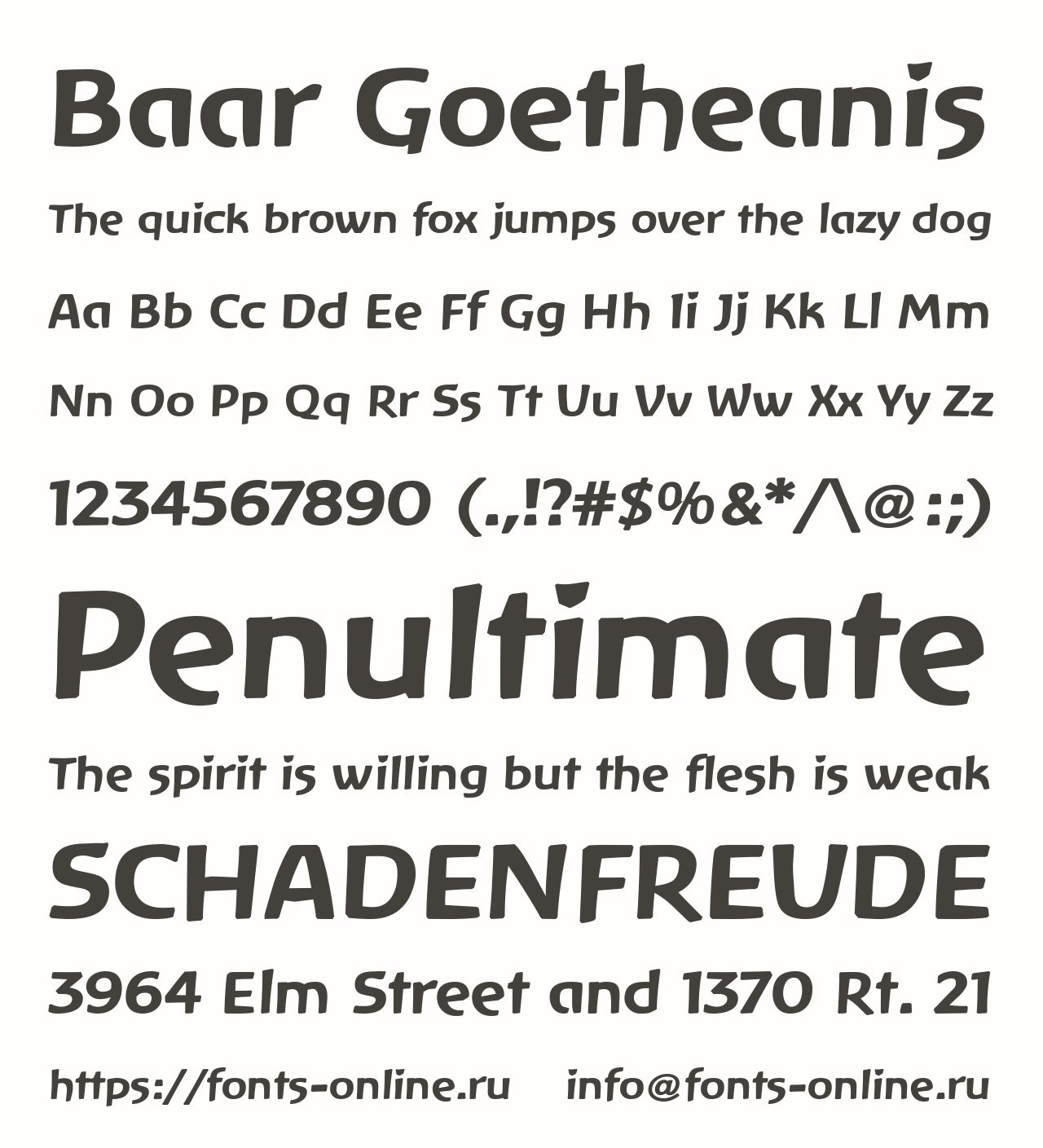 Baar Goetheanis

The quick brown fox jumps over the lazy dog

Aa Bb Cc Dd Ee Ff Gg Hh Ii Jj Kk Ll Mm

Nn Oo Pp Qq Rr Ss Tt Uu Vv Ww Xx Yy Zz

1234567890 (.,!?#$%&*/\@:;)

Penultimate

The spirit is willing but the flesh is weak

SCHADENFREUDE

3964 Elm Street and 1370 Rt. 21

https://fonts-online.ru info@fonts-online.ru